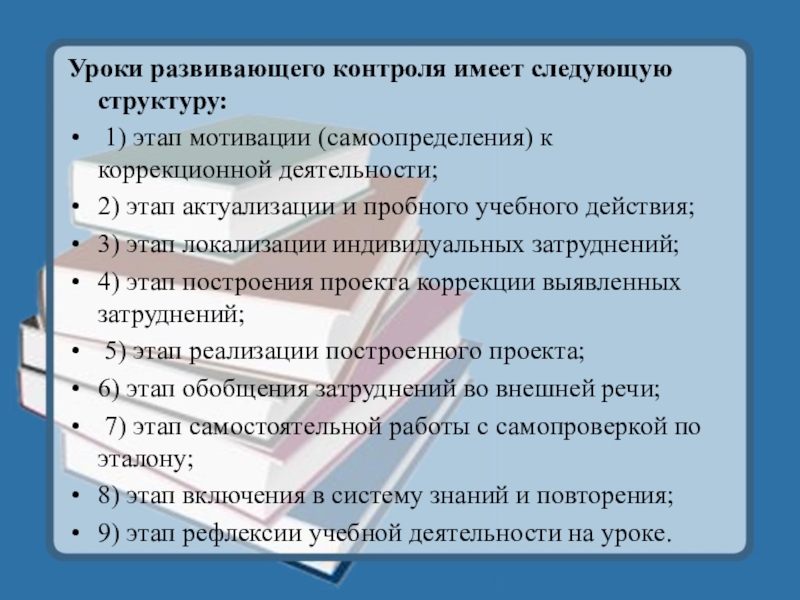 Уроки развивающего контроля имеет следующую структуру:

• 1) этап мотивации (самоопределения) к коррекционной деятельности;
• 2) этап актуализации и пробного учебного действия;
• 3) этап локализации индивидуальных затруднений;
• 4) этап построения проекта коррекции выявленных затруднений;
• 5) этап реализации построенного проекта;
• 6) этап обобщения затруднений во внешней речи;
• 7) этап самостоятельной работы с самопроверкой по эталону;
• 8) этап включения в систему знаний и повторения;
• 9) этап рефлексии учебной деятельности на уроке.